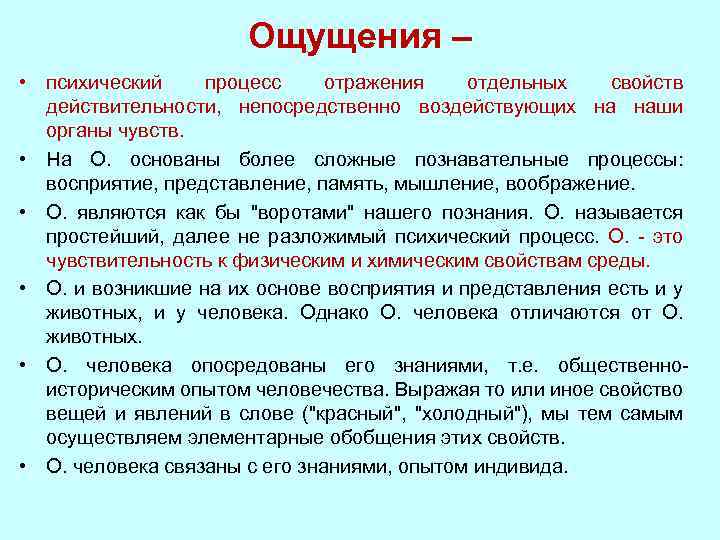 Ощущения –

• психический процесс отражения отдельных свойств действительности, непосредственно воздействующих на наши органы чувств.

• На О. основаны более сложные познавательные процессы: восприятие, представление, память, мышление, воображение.

• О. являются как бы "воротами" нашего познания. О. называется простейший, далее не разложимый психический процесс. О. - это чувствительность к физическим и химическим свойствам среды.

• О. и возникшие на их основе восприятия и представления есть и у животных, и у человека. Однако О. человека отличаются от О. животных.

• О. человека опосредованы его знаниями, т.е. общественно-историческим опытом человечества. Выражая то или иное свойство вещей и явлений в слове ("красный", "холодный"), мы тем самым осуществляем элементарные обобщения этих свойств.

• О. человека связаны с его знаниями, опытом индивида.